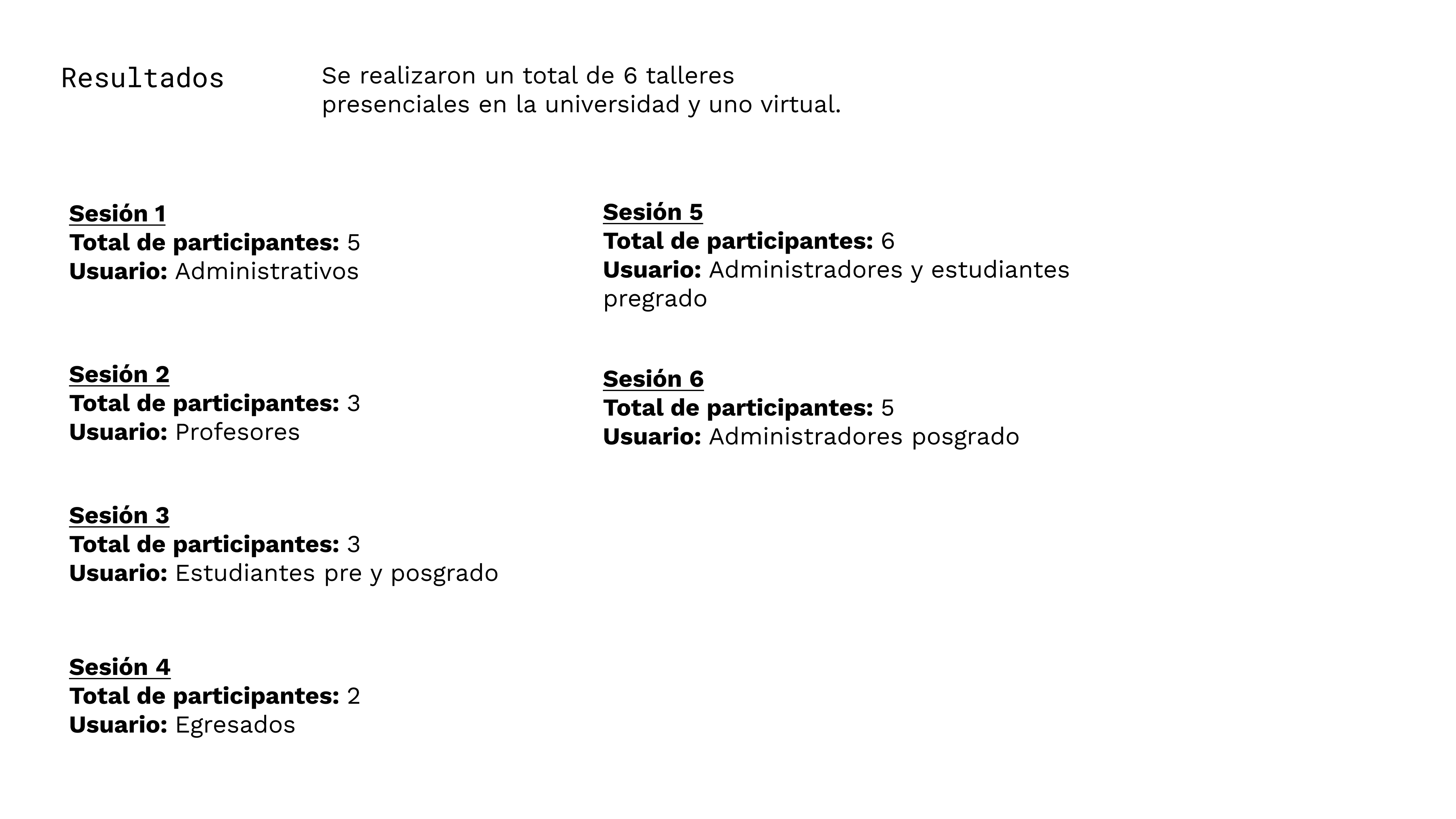 Resultados

Se realizaron un total de 6 talleres presenciales en la universidad y uno virtual.

Sesión 1
Total de participantes: 5
Usuario: Administrativos

Sesión 2
Total de participantes: 3
Usuario: Profesores

Sesión 3
Total de participantes: 3
Usuario: Estudiantes pre y posgrado

Sesión 4
Total de participantes: 2
Usuario: Egresados

Sesión 5
Total de participantes: 6
Usuario: Administradores y estudiantes pregrado

Sesión 6
Total de participantes: 5
Usuario: Administradores posgrado